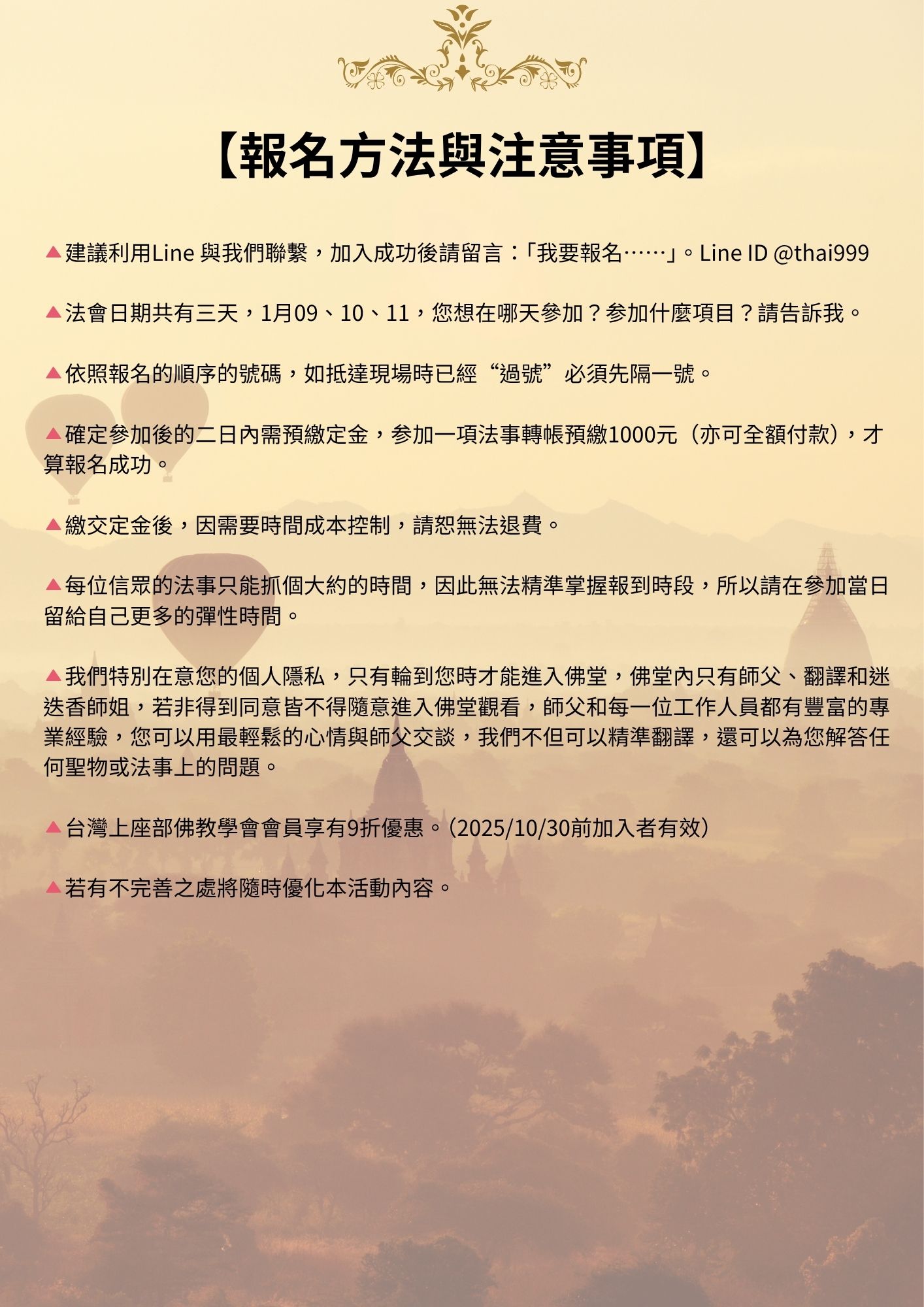 【報名方法與注意事項】

▲建議利用Line 與我們聯繫，加入成功後請留言：「我要報名……」。Line ID @thai999

▲法會日期共有三天，1月09、10、11，您想在哪天參加？參加什麼項目？請告訴我。

▲依照報名的順序的號碼，如抵達現場時已經“過號”必須先隔一號。

▲確定參加後的二日內需預繳定金，參加一項法事轉帳預繳1000元（亦可全額付款），才算報名成功。

▲繳交定金後，因需要時間成本控制，請恕無法退費。

▲每位信眾的法事只能抓個大約的時間，因此無法精準掌握報到時段，所以請在參加當日留給自己更多的彈性時間。

▲我們特別在意您的個人隱私，只有輪到您時才能進入佛堂，佛堂內只有師父、翻譯和迷迭香師姐，若非得到同意皆不得隨意進入佛堂觀看，師父和每一位工作人員都有豐富的專業經驗，您可以用最輕鬆的心情與師父交談，我們不但可以精準翻譯，還可以為您解答任何聖物或法事上的問題。

▲台灣上座部佛教學會會員享有9折優惠。(2025/10/30前加入者有效)

▲若有不完善之處將隨時優化本活動內容。